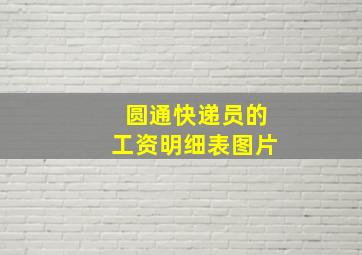 圆通快递员的
工资明细表图片